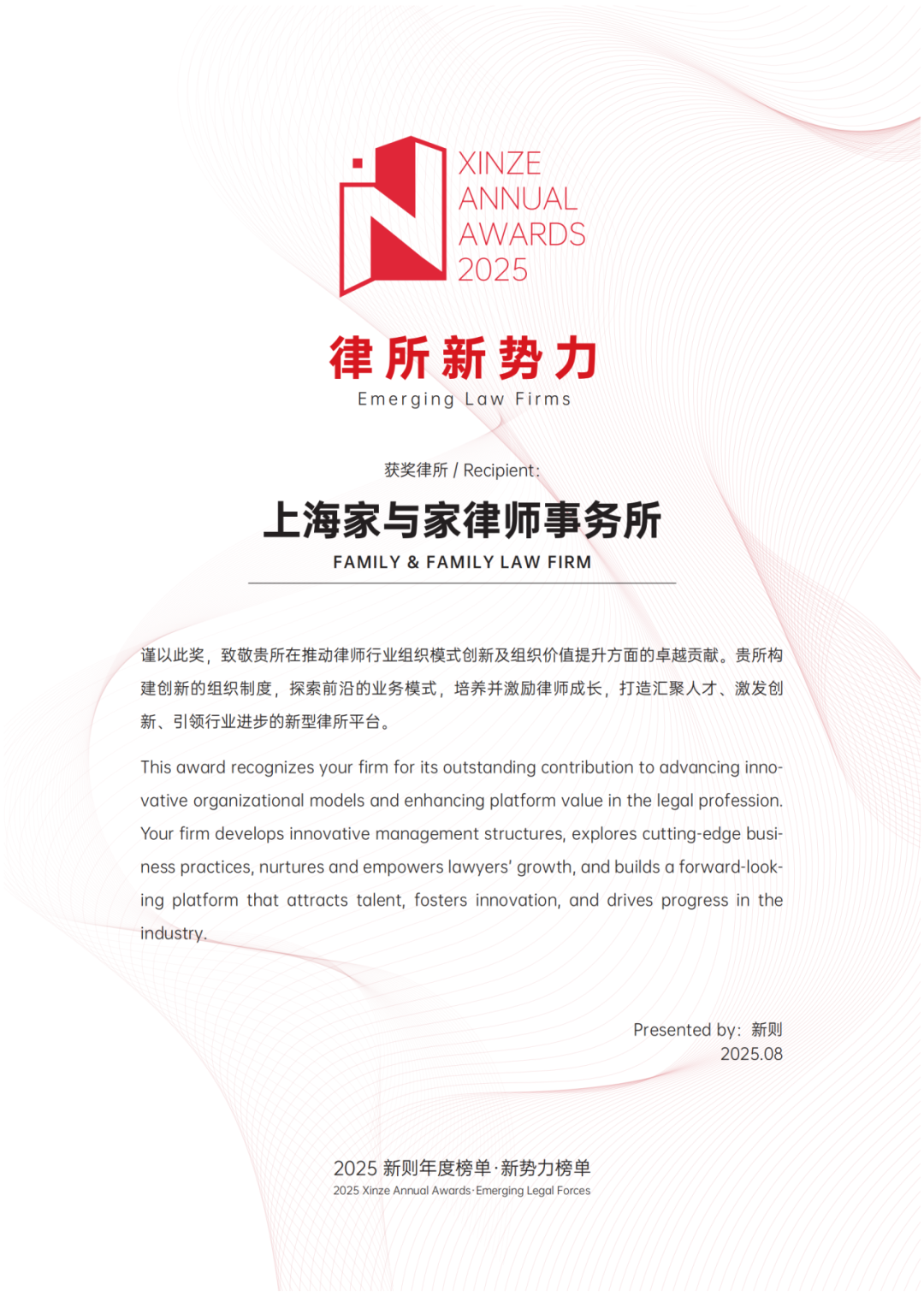 XINZE
ANNUAL
AWARDS
2025

律所新势力
Emerging Law Firms

获奖律所 / Recipient:

上海家与家律师事务所
FAMILY & FAMILY LAW FIRM

谨以此奖，致敬贵所在推动律师行业组织模式创新及组织价值提升方面的卓越贡献。贵所构建创新的组织制度，探索前沿的业务模式，培养并激励律师成长，打造汇聚人才、激发创新、引领行业进步的新型律所平台。

This award recognizes your firm for its outstanding contribution to advancing innovative organizational models and enhancing platform value in the legal profession. Your firm develops innovative management structures, explores cutting-edge business practices, nurtures and empowers lawyers' growth, and builds a forward-looking platform that attracts talent, fosters innovation, and drives progress in the industry.

Presented by: 新则
2025.08

2025 新则年度榜单·新势力榜单
2025 Xinze Annual Awards·Emerging Legal Forces